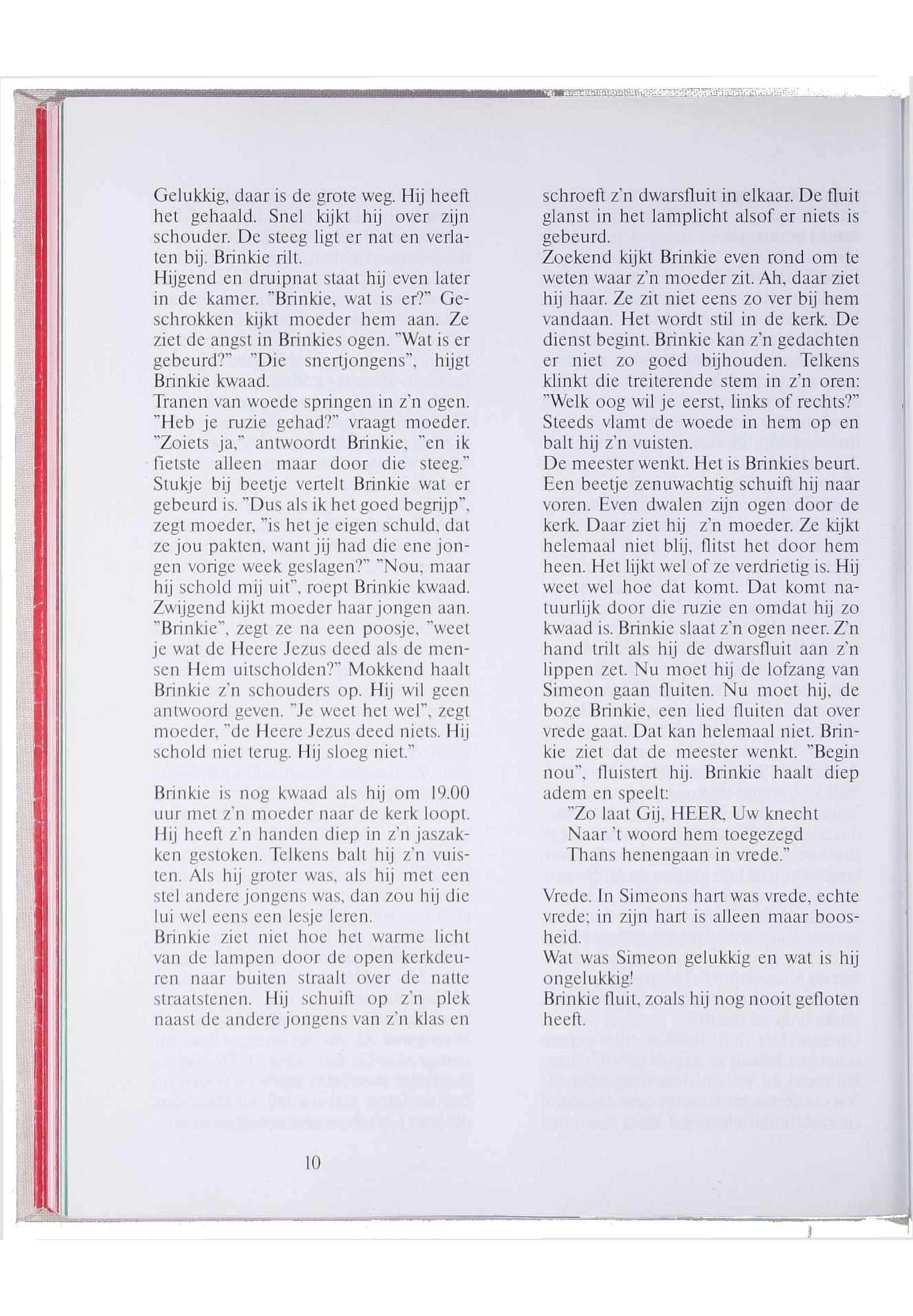 Gelukkig, daar is de grote weg. Hij heeft het gehaald. Snel kijkt hij over zijn schouder. De steeg ligt er nat en verlaten bij. Brinkie rilt.
Hijgend en druipnat staat hij even later in de kamer. "Brinkie, wat is er?" Geschrokken kijkt moeder hem aan. Ze ziet de angst in Brinkies ogen. "Wat is er gebeurd?" "Die snertjongens", hijgt Brinkie kwaad.
Tranen van woede springen in z'n ogen. "Heb je ruzie gehad?" vraagt moeder. "Zoiets ja," antwoordt Brinkie, "en ik fietste alleen maar door die steeg." Stukje bij beetje vertelt Brinkie wat er gebeurd is. "Dus als ik het goed begrijp", zegt moeder, "is het je eigen schuld, dat ze jou pakten, want jij had die ene jongen vorige week geslagen?" "Nou, maar hij schold mij uit", roept Brinkie kwaad. Zwijgend kijkt moeder haar jongen aan. "Brinkie", zegt ze na een poosje, "weet je wat de Heere Jezus deed als de mensen Hem uitscholden?" Mokkend haalt Brinkie z'n schouders op. Hij wil geen antwoord geven. "Je weet het wel", zegt moeder, "de Heere Jezus deed niets. Hij schold niet terug. Hij sloeg niet."

Brinkie is nog kwaad als hij om 19.00 uur met z'n moeder naar de kerk loopt. Hij heeft z'n handen diep in z'n jaszakken gestoken. Telkens balt hij z'n vuisten. Als hij groter was, als hij met een stel andere jongens was, dan zou hij die lui wel eens een lesje leren.
Brinkie ziet niet hoe het warme licht van de lampen door de open kerkdeuren naar buiten straalt over de natte straatstenen. Hij schuift op z'n plek naast de andere jongens van z'n klas en schroeft z'n dwarsfluit in elkaar. De fluit glanst in het lamplicht alsof er niets is gebeurd.
Zoekend kijkt Brinkie even rond om te weten waar z'n moeder zit. Ah, daar ziet hij haar. Ze zit niet eens zo ver bij hem vandaan. Het wordt stil in de kerk. De dienst begint. Brinkie kan z'n gedachten er niet zo goed bijhouden. Telkens klinkt die treiterende stem in z'n oren: "Welk oog wil je eerst, links of rechts?" Steeds vlamt de woede in hem op en balt hij z'n vuisten.
De meester wenkt. Het is Brinkies beurt. Een beetje zenuwachtig schuift hij naar voren. Even dwalen zijn ogen door de kerk. Daar ziet hij z'n moeder. Ze kijkt helemaal niet blij, flitst het door hem heen. Het lijkt wel of ze verdrietig is. Hij weet wel hoe dat komt. Dat komt natuurlijk door die ruzie en omdat hij zo kwaad is. Brinkie slaat z'n ogen neer. Z'n hand trilt als hij de dwarsfluit aan z'n lippen zet. Nu moet hij de lofzang van Simeon gaan fluiten. Nu moet hij, de boze Brinkie, een lied fluiten dat over vrede gaat. Dat kan helemaal niet. Brinkie ziet dat de meester wenkt. "Begin nou", fluistert hij. Brinkie haalt diep adem en speelt:
"Zo laat Gij, HEER, Uw knecht
Naar 't woord hem toegezegd
Thans henengaan in vrede."

Vrede. In Simeons hart was vrede, echte vrede; in zijn hart is alleen maar boosheid.
Wat was Simeon gelukkig en wat is hij ongelukkig!
Brinkie fluit, zoals hij nog nooit gefloten heeft.

10